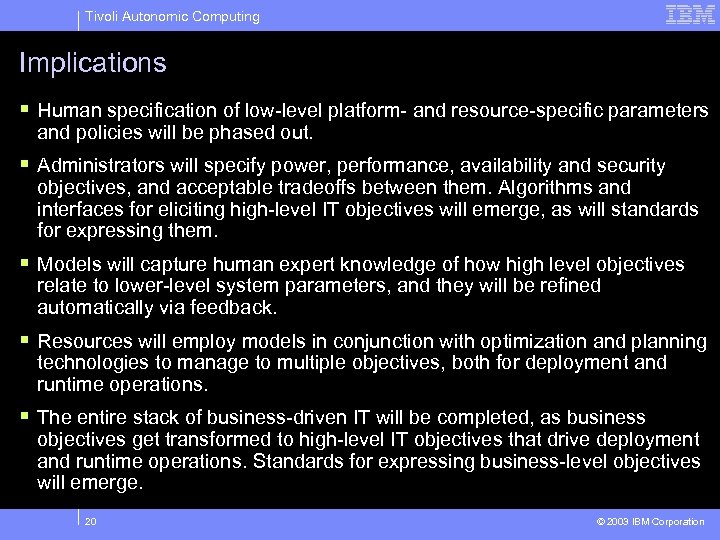 Tivoli Autonomic Computing

IBM

Implications

▪ Human specification of low-level platform- and resource-specific parameters and policies will be phased out.

▪ Administrators will specify power, performance, availability and security objectives, and acceptable tradeoffs between them. Algorithms and interfaces for eliciting high-level IT objectives will emerge, as will standards for expressing them.

▪ Models will capture human expert knowledge of how high level objectives relate to lower-level system parameters, and they will be refined automatically via feedback.

▪ Resources will employ models in conjunction with optimization and planning technologies to manage to multiple objectives, both for deployment and runtime operations.

▪ The entire stack of business-driven IT will be completed, as business objectives get transformed to high-level IT objectives that drive deployment and runtime operations. Standards for expressing business-level objectives will emerge.

20

© 2003 IBM Corporation